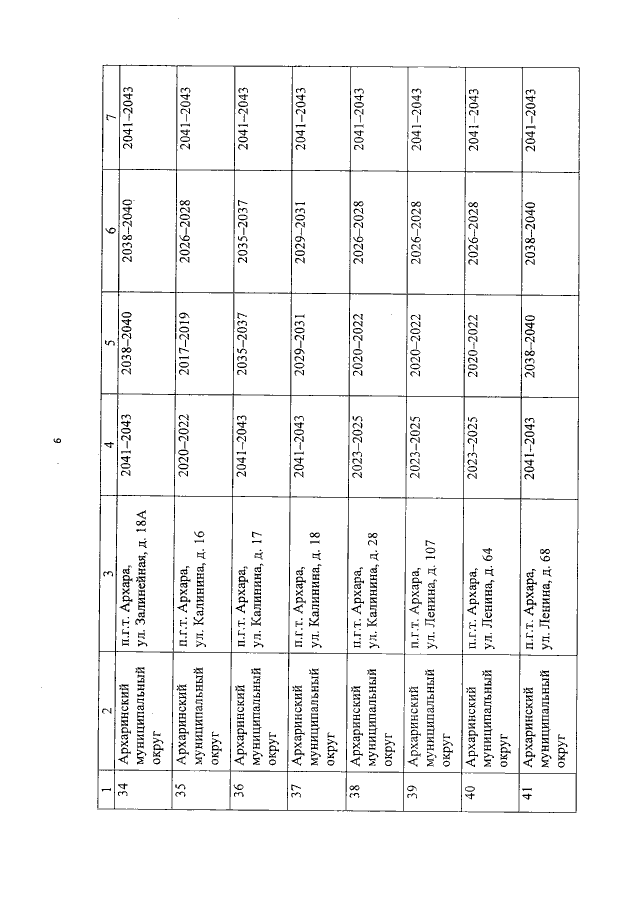 6

| 1 | 2 | 3 | 4 | 5 | 6 | 7 |
|---|---|---|---|---|---|---|
| 34 | Архаринский муниципальный округ | п.г.т. Архара, ул. Залинейная, д. 18А | 2041–2043 | 2038–2040 | 2038–2040 | 2041–2043 |
| 35 | Архаринский муниципальный округ | п.г.т. Архара, ул. Калинина, д. 16 | 2020–2022 | 2017–2019 | 2026–2028 | 2041–2043 |
| 36 | Архаринский муниципальный округ | п.г.т. Архара, ул. Калинина, д. 17 | 2041–2043 | 2035–2037 | 2035–2037 | 2041–2043 |
| 37 | Архаринский муниципальный округ | п.г.т. Архара, ул. Калинина, д. 18 | 2041–2043 | 2029–2031 | 2029–2031 | 2041–2043 |
| 38 | Архаринский муниципальный округ | п.г.т. Архара, ул. Калинина, д. 28 | 2023–2025 | 2020–2022 | 2026–2028 | 2041–2043 |
| 39 | Архаринский муниципальный округ | п.г.т. Архара, ул. Ленина, д. 107 | 2023–2025 | 2020–2022 | 2026–2028 | 2041–2043 |
| 40 | Архаринский муниципальный округ | п.г.т. Архара, ул. Ленина, д. 64 | 2023–2025 | 2020–2022 | 2026–2028 | 2041–2043 |
| 41 | Архаринский муниципальный округ | п.г.т. Архара, ул. Ленина, д. 68 | 2041–2043 | 2038–2040 | 2038–2040 | 2041–2043 |